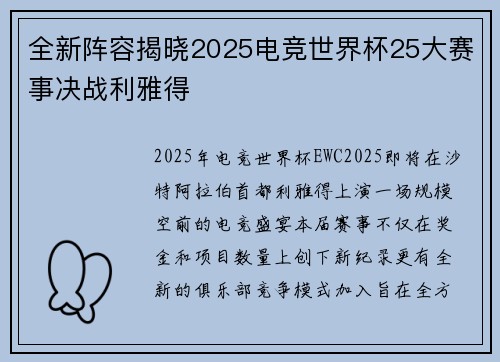 全新阵容揭晓2025电竞世界杯25大赛事决战利雅得

2025年电竞世界杯EWC2025即将在沙特阿拉伯首都利雅得上演一场规模空前的电竞盛宴本届赛事不仅在奖金和项目数量上创下新纪录更有全新的俱乐部竞争模式加入旨在全方